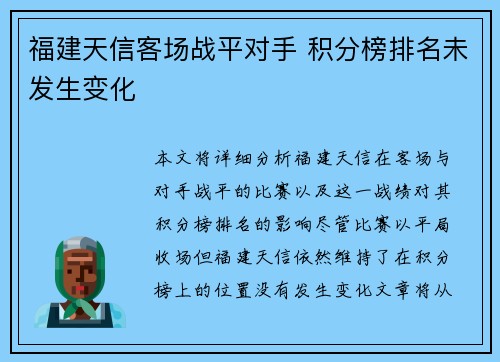 福建天信客场战平对手 积分榜排名未发生变化

本文将详细分析福建天信在客场与对手战平的比赛以及这一战绩对其积分榜排名的影响尽管比赛以平局收场但福建天信依然维持了在积分榜上的位置没有发生变化文章将从